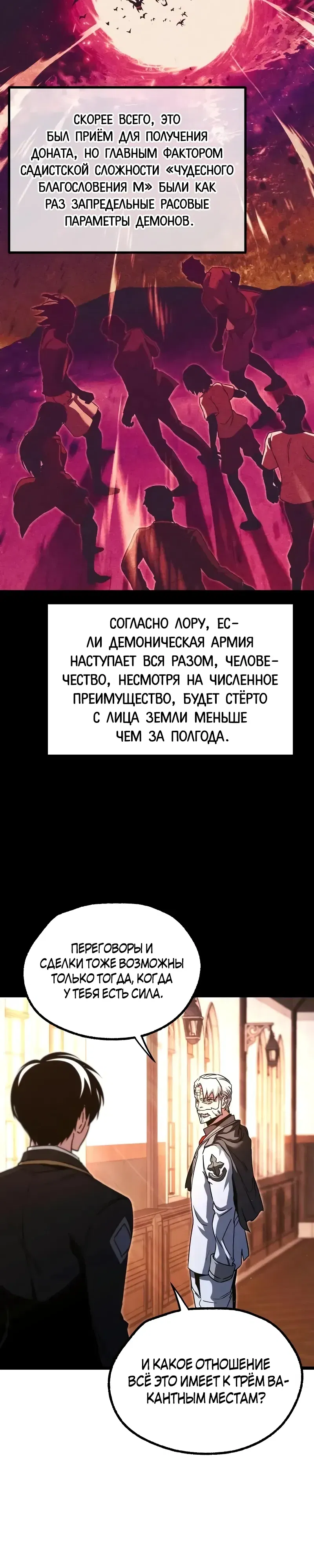 СКОРЕЕ ВСЕГО, ЭТО БЫЛ ПРИЁМ ДЛЯ ПОЛУЧЕНИЯ ДОНАТА, НО ГЛАВНЫМ ФАКТОРОМ САДИСТСКОЙ СЛОЖНОСТИ «ЧУДЕСНОГО БЛАГОСЛОВЕНИЯ М» БЫЛИ КАК РАЗ ЗАПРЕДЕЛЬНЫЕ РАСОВЫЕ ПАРАМЕТРЫ ДЕМОНОВ.

СОГЛАСНО ЛОРУ, ЕСЛИ ДЕМОНИЧЕСКАЯ АРМИЯ НАСТУПАЕТ ВСЯ РАЗОМ, ЧЕЛОВЕЧЕСТВО, НЕСМОТРЯ НА ЧИСЛЕННОЕ ПРЕИМУЩЕСТВО, БУДЕТ СТЁРТО С ЛИЦА ЗЕМЛИ МЕНЬШЕ ЧЕМ ЗА ПОЛГОДА.

ПЕРЕГОВОРЫ И СДЕЛКИ ТОЖЕ ВОЗМОЖНЫ ТОЛЬКО ТОГДА, КОГДА У ТЕБЯ ЕСТЬ СИЛА.

И КАКОЕ ОТНОШЕНИЕ ВСЁ ЭТО ИМЕЕТ К ТРЁМ ВАКАНТНЫМ МЕСТАМ?